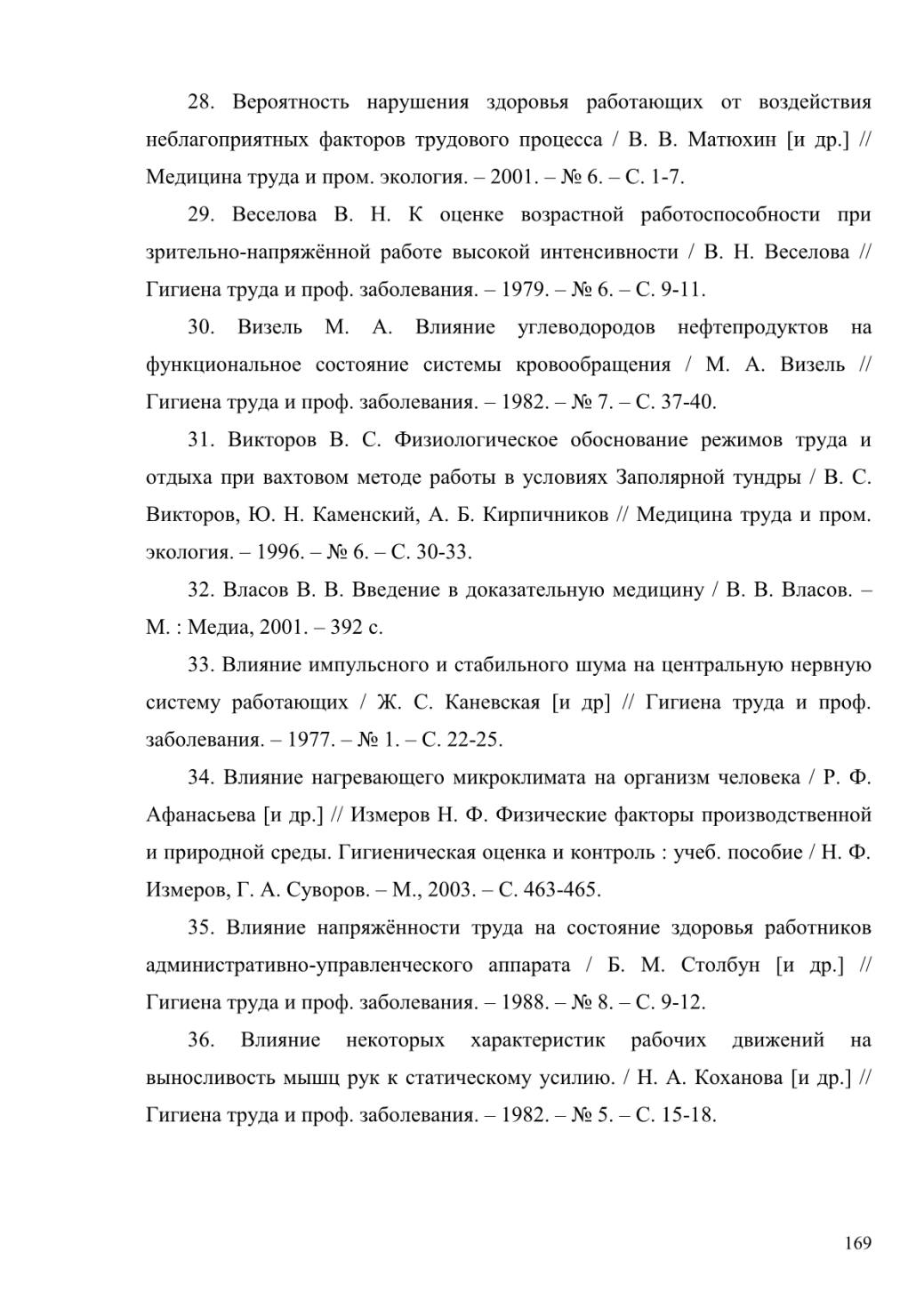 28. Вероятность нарушения здоровья работающих от воздействия неблагоприятных факторов трудового процесса / В. В. Матюхин [и др.] // Медицина труда и пром. экология. – 2001. – № 6. – С. 1-7.

29. Веселова В. Н. К оценке возрастной работоспособности при зрительно-напряжённой работе высокой интенсивности / В. Н. Веселова // Гигиена труда и проф. заболевания. – 1979. – № 6. – С. 9-11.

30. Визель М. А. Влияние углеводородов нефтепродуктов на функциональное состояние системы кровообращения / М. А. Визель // Гигиена труда и проф. заболевания. – 1982. – № 7. – С. 37-40.

31. Викторов В. С. Физиологическое обоснование режимов труда и отдыха при вахтовом методе работы в условиях Заполярной тундры / В. С. Викторов, Ю. Н. Каменский, А. Б. Кирпичников // Медицина труда и пром. экология. – 1996. – № 6. – С. 30-33.

32. Власов В. В. Введение в доказательную медицину / В. В. Власов. – М. : Медиа, 2001. – 392 с.

33. Влияние импульсного и стабильного шума на центральную нервную систему работающих / Ж. С. Каневская [и др] // Гигиена труда и проф. заболевания. – 1977. – № 1. – С. 22-25.

34. Влияние нагревающего микроклимата на организм человека / Р. Ф. Афанасьева [и др.] // Измеров Н. Ф. Физические факторы производственной и природной среды. Гигиеническая оценка и контроль : учеб. пособие / Н. Ф. Измеров, Г. А. Суворов. – М., 2003. – С. 463-465.

35. Влияние напряжённости труда на состояние здоровья работников административно-управленческого аппарата / Б. М. Столбун [и др.] // Гигиена труда и проф. заболевания. – 1988. – № 8. – С. 9-12.

36. Влияние некоторых характеристик рабочих движений на выносливость мышц рук к статическому усилию. / Н. А. Коханова [и др.] // Гигиена труда и проф. заболевания. – 1982. – № 5. – С. 15-18.

169